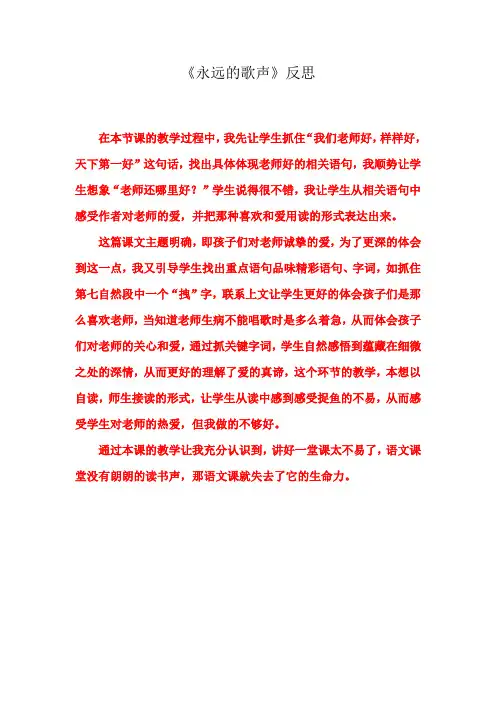 《永远的歌声》反思

在本节课的教学过程中，我先让学生抓住“我们老师好，样样好，天下第一好”这句话，找出具体体现老师好的相关语句，我顺势让学生想象“老师还哪里好？”学生说得很不错，我让学生从相关语句中感受作者对老师的爱，并把那种喜欢和爱用读的形式表达出来。

这篇课文主题明确，即孩子们对老师诚挚的爱，为了更深的体会到这一点，我又引导学生找出重点语句品味精彩语句、字词，如抓住第七自然段中一个“拽”字，联系上文让学生更好的体会孩子们是那么喜欢老师，当知道老师生病不能唱歌时是多么着急，从而体会孩子们对老师的关心和爱，通过抓关键字词，学生自然感悟到蕴藏在细微之处的深情，从而更好的理解了爱的真谛，这个环节的教学，本想以自读，师生接读的形式，让学生从读中感到感受捉鱼的不易，从而感受学生对老师的热爱，但我做的不够好。

通过本课的教学让我充分认识到，讲好一堂课太不易了，语文课堂没有朗朗的读书声，那语文课就失去了它的生命力。